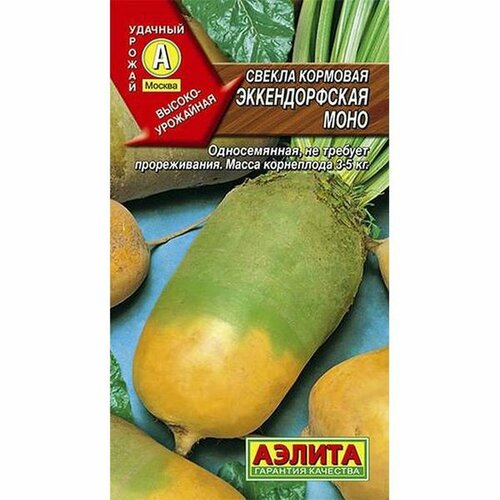 УДАЧНЫЙ УРОЖАЙ
А
Москва
ВЫСОКО-УРОЖАЙНАЯ

СВЕКЛА КОРМОВАЯ
ЭККЕНДОРФСКАЯ МОНО

Односемянная, не требует прореживания. Масса корнеплода 3-5 кг.

АЭЛИТА
ГАРАНТИЯ КАЧЕСТВА